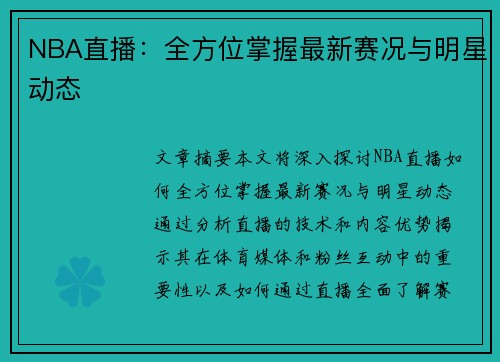 NBA直播：全方位掌握最新赛况与明星动态

文章摘要本文将深入探讨NBA直播如何全方位掌握最新赛况与明星动态通过分析直播的技术和内容优势揭示其在体育媒体和粉丝互动中的重要性以及如何通过直播全面了解赛